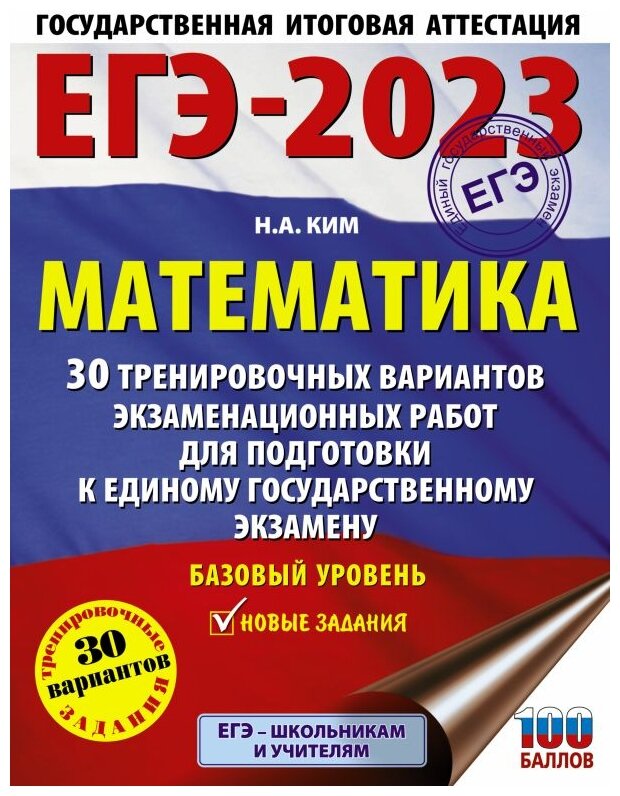 ГОСУДАРСТВЕННАЯ ИТОГОВАЯ АТТЕСТАЦИЯ

ЕГЭ-2023

ЕДИНЫЙ ГОСУДАРСТВЕННЫЙ ЭКЗАМЕН
ЕГЭ

Н.А. КИМ

МАТЕМАТИКА

30 ТРЕНИРОВОЧНЫХ ВАРИАНТОВ ЭКЗАМЕНАЦИОННЫХ РАБОТ ДЛЯ ПОДГОТОВКИ К ЕДИНОМУ ГОСУДАРСТВЕННОМУ ЭКЗАМЕНУ

БАЗОВЫЙ УРОВЕНЬ

НОВЫЕ ЗАДАНИЯ

тренировочные
30
вариантов
ЗАДАНИЯ

ЕГЭ – ШКОЛЬНИКАМ И УЧИТЕЛЯМ

100
БАЛЛОВ